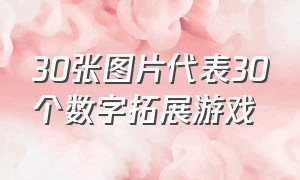 30张图片代表30个数字拓展游戏